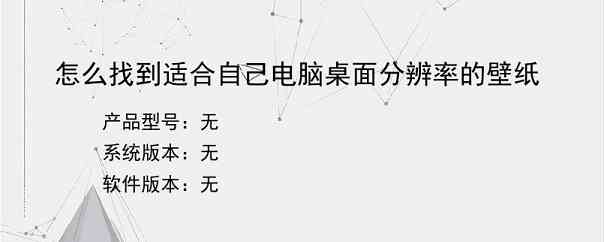 怎么找到适合自己电脑桌面分辨率的壁纸

产品型号：无
系统版本：无
软件版本：无